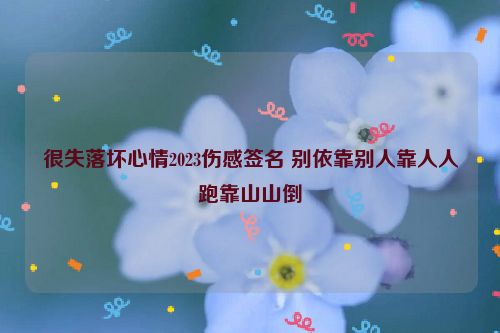 很失落坏心情2023伤感签名 别依靠别人靠人人跑靠山山倒